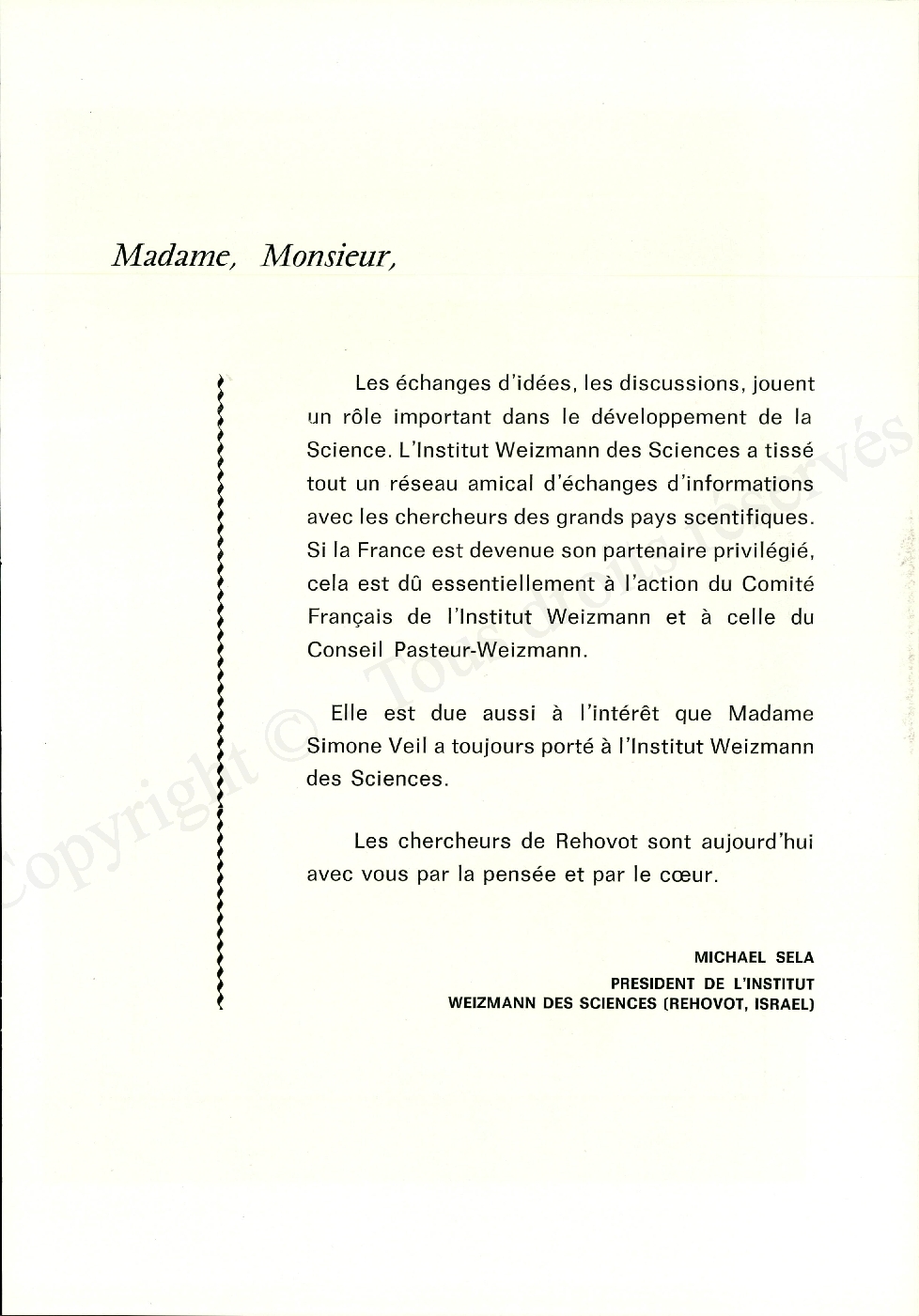 Madame, Monsieur,

Les échanges d'idées, les discussions, jouent un rôle important dans le développement de la Science. L'Institut Weizmann des Sciences a tissé tout un réseau amical d'échanges d'informations avec les chercheurs des grands pays scentifiques. Si la France est devenue son partenaire privilégié, cela est dû essentiellement à l'action du Comité Français de l'Institut Weizmann et à celle du Conseil Pasteur-Weizmann.

Elle est due aussi à l'intérêt que Madame Simone Veil a toujours porté à l'Institut Weizmann des Sciences.

Les chercheurs de Rehovot sont aujourd'hui avec vous par la pensée et par le cœur.

MICHAEL SELA
PRESIDENT DE L'INSTITUT
WEIZMANN DES SCIENCES (REHOVOT, ISRAEL)

Copyright © Tous droits réservés